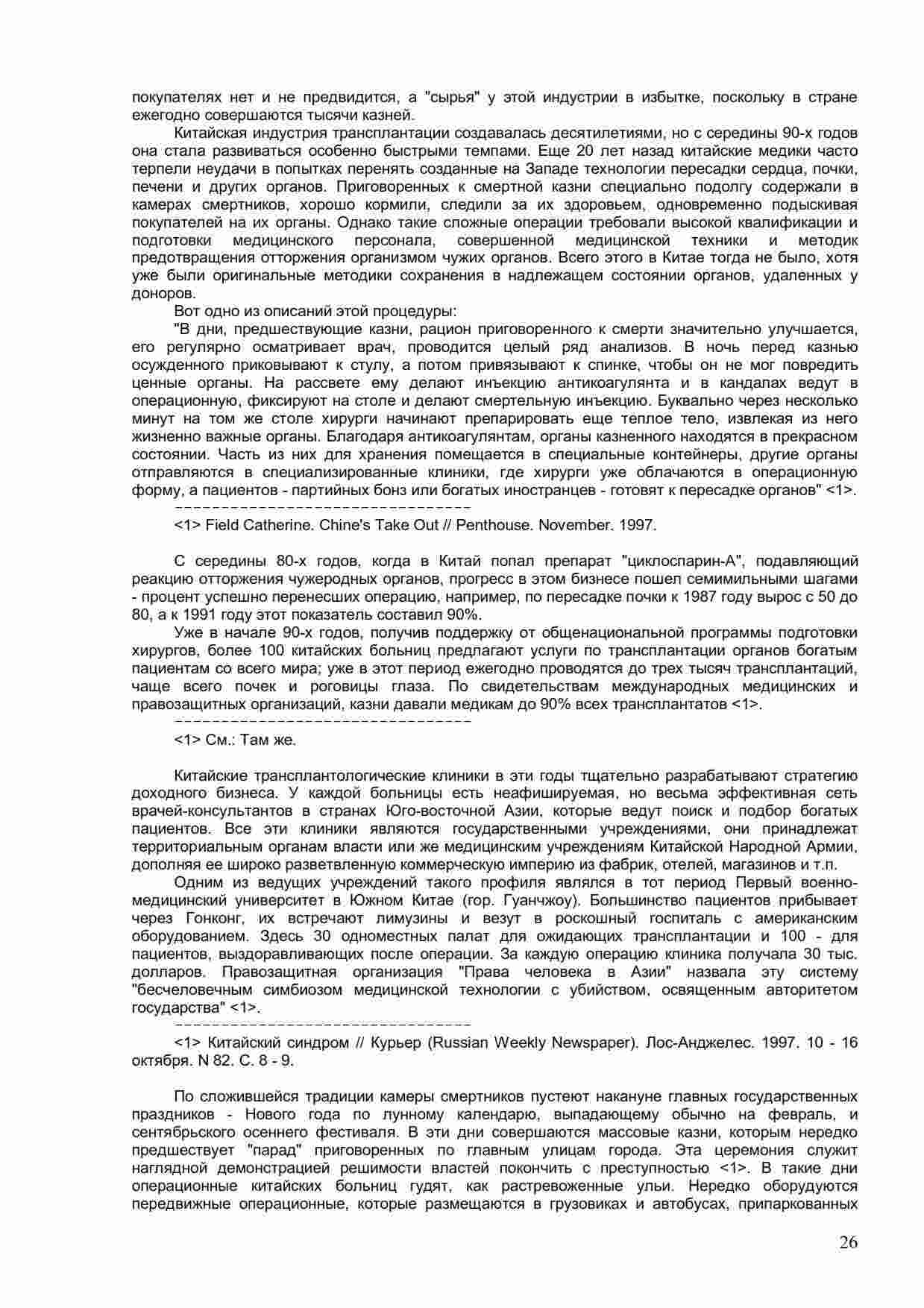 покупателях нет и не предвидится, а "сырья" у этой индустрии в избытке, поскольку в стране ежегодно совершаются тысячи казней.

Китайская индустрия трансплантации создавалась десятилетиями, но с середины 90-х годов она стала развиваться особенно быстрыми темпами. Еще 20 лет назад китайские медики часто терпели неудачи в попытках перенять созданные на Западе технологии пересадки сердца, почки, печени и других органов. Приговоренных к смертной казни специально подолгу содержали в камерах смертников, хорошо кормили, следили за их здоровьем, одновременно подыскивая покупателей на их органы. Однако такие сложные операции требовали высокой квалификации и подготовки медицинского персонала, совершенной медицинской техники и методик предотвращения отторжения организмом чужих органов. Всего этого в Китае тогда не было, хотя уже были оригинальные методики сохранения в надлежащем состоянии органов, удаленных у доноров.

Вот одно из описаний этой процедуры:

"В дни, предшествующие казни, рацион приговоренного к смерти значительно улучшается, его регулярно осматривает врач, проводится целый ряд анализов. В ночь перед казнью осужденного приковывают к стулу, а потом привязывают к спинке, чтобы он не мог повредить ценные органы. На рассвете ему делают инъекцию антикоагулянта и в кандалах ведут в операционную, фиксируют на столе и делают смертельную инъекцию. Буквально через несколько минут на том же столе хирурги начинают препарировать еще теплое тело, извлекая из него жизненно важные органы. Благодаря антикоагулянтам, органы казненного находятся в прекрасном состоянии. Часть из них для хранения помещается в специальные контейнеры, другие органы отправляются в специализированные клиники, где хирурги уже облачаются в операционную форму, а пациентов - партийных бонз или богатых иностранцев - готовят к пересадке органов" <1>.

--------------------------------

<1> Field Catherine. Chine's Take Out // Penthouse. November. 1997.

С середины 80-х годов, когда в Китай попал препарат "циклоспарин-А", подавляющий реакцию отторжения чужеродных органов, прогресс в этом бизнесе пошел семимильными шагами - процент успешно перенесших операцию, например, по пересадке почки к 1987 году вырос с 50 до 80, а к 1991 году этот показатель составил 90%.

Уже в начале 90-х годов, получив поддержку от общенациональной программы подготовки хирургов, более 100 китайских больниц предлагают услуги по трансплантации органов богатым пациентам со всего мира; уже в этот период ежегодно проводятся до трех тысяч трансплантаций, чаще всего почек и роговицы глаза. По свидетельствам международных медицинских и правозащитных организаций, казни давали медикам до 90% всех трансплантатов <1>.

--------------------------------

<1> См.: Там же.

Китайские трансплантологические клиники в эти годы тщательно разрабатывают стратегию доходного бизнеса. У каждой больницы есть неафишируемая, но весьма эффективная сеть врачей-консультантов в странах Юго-восточной Азии, которые ведут поиск и подбор богатых пациентов. Все эти клиники являются государственными учреждениями, они принадлежат территориальным органам власти или же медицинским учреждениям Китайской Народной Армии, дополняя ее широко разветвленную коммерческую империю из фабрик, отелей, магазинов и т.п.

Одним из ведущих учреждений такого профиля являлся в тот период Первый военно-медицинский университет в Южном Китае (гор. Гуанчжоу). Большинство пациентов прибывает через Гонконг, их встречают лимузины и везут в роскошный госпиталь с американским оборудованием. Здесь 30 одноместных палат для ожидающих трансплантации и 100 - для пациентов, выздоравливающих после операции. За каждую операцию клиника получала 30 тыс. долларов. Правозащитная организация "Права человека в Азии" назвала эту систему "бесчеловечным симбиозом медицинской технологии с убийством, освященным авторитетом государства" <1>.

--------------------------------

<1> Китайский синдром // Курьер (Russian Weekly Newspaper). Лос-Анджелес. 1997. 10 - 16 октября. N 82. С. 8 - 9.

По сложившейся традиции камеры смертников пустеют накануне главных государственных праздников - Нового года по лунному календарю, выпадающему обычно на февраль, и сентябрьского осеннего фестиваля. В эти дни совершаются массовые казни, которым нередко предшествует "парад" приговоренных по главным улицам города. Эта церемония служит наглядной демонстрацией решимости властей покончить с преступностью <1>. В такие дни операционные китайских больниц гудят, как растревоженные ульи. Нередко оборудуются передвижные операционные, которые размещаются в грузовиках и автобусах, припаркованных

26